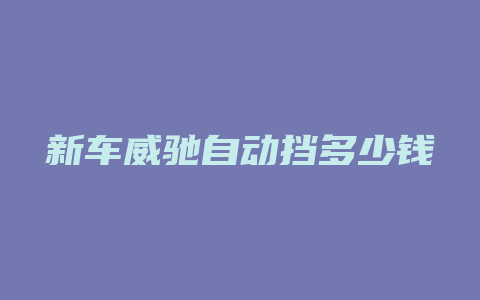 新车威驰自动挡多少钱